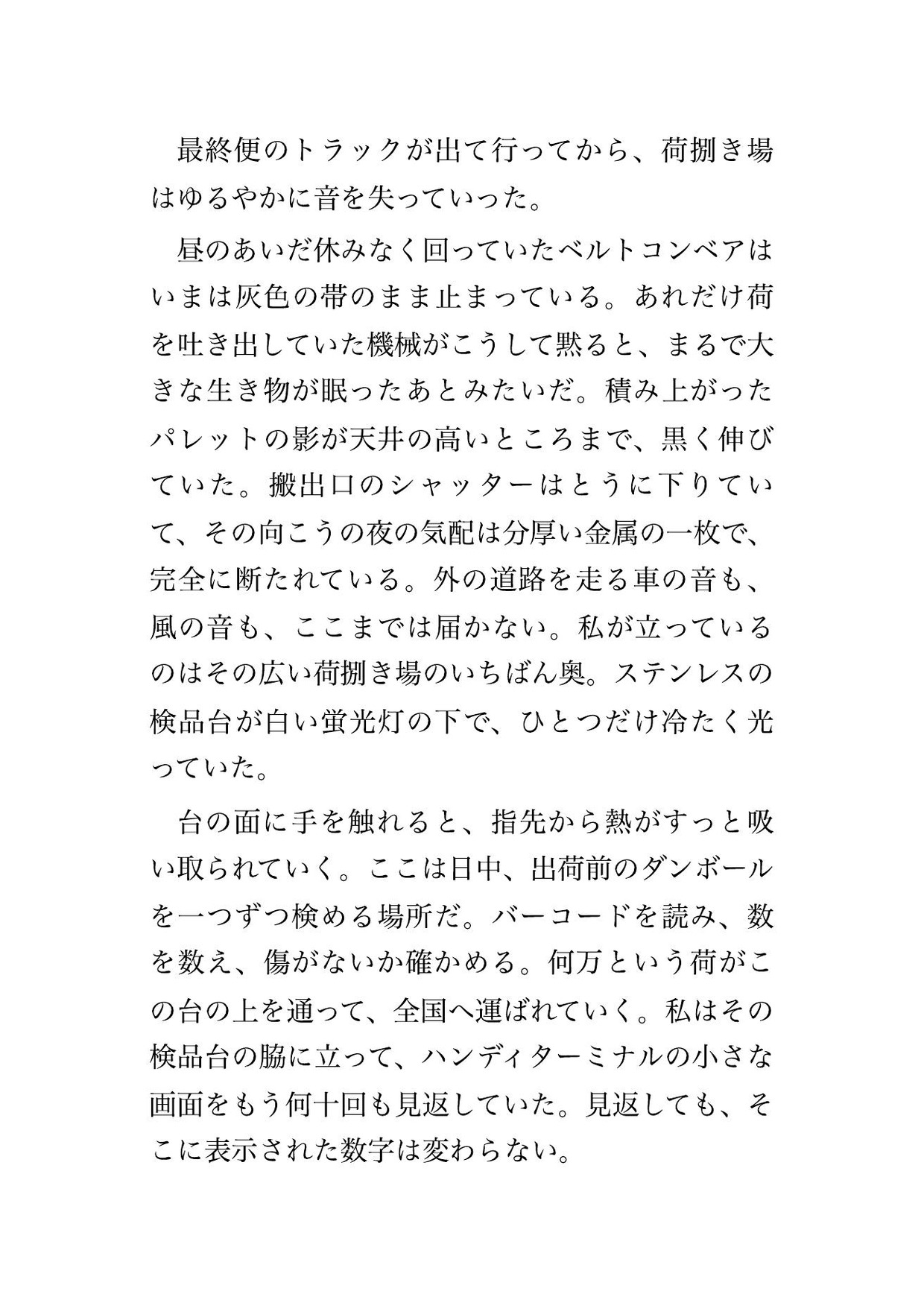 最終便のトラックが出て行ってから、荷捌き場はゆるやかに音を失っていった。

昼のあいだ休みなく回っていたベルトコンベアはいまは灰色の帯のまま止まっている。あれだけ荷を吐き出していた機械がこうして黙ると、まるで大きな生き物が眠ったあとみたいだ。積み上がったパレットの影が天井の高いところまで、黒く伸びていた。搬出口のシャッターはとうに下りていて、その向こうの夜の気配は分厚い金属の一枚で、完全に断たれている。外の道路を走る車の音も、風の音も、ここまでは届かない。私が立っているのはその広い荷捌き場のいちばん奥。ステンレスの検品台が白い蛍光灯の下で、ひとつだけ冷たく光っていた。

台の面に手を触れると、指先から熱がすっと吸い取られていく。ここは日中、出荷前のダンボールを一つずつ検める場所だ。バーコードを読み、数を数え、傷がないか確かめる。何万という荷がこの台の上を通って、全国へ運ばれていく。私はその検品台の脇に立って、ハンディターミナルの小さな画面をもう何十回も見返していた。見返しても、そこに表示された数字は変わらない。